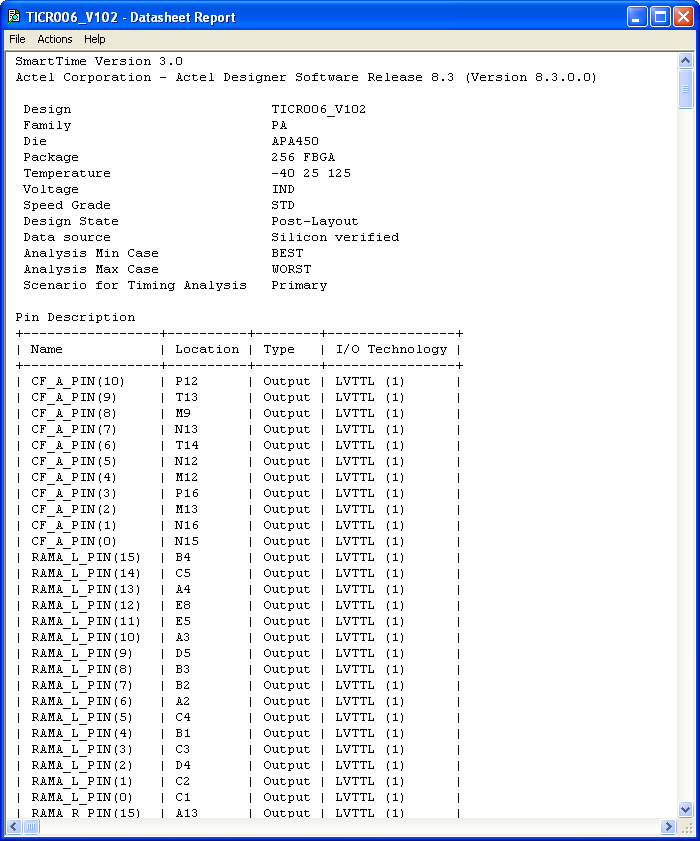 TICR006_V102 - Datasheet Report

File Actions Help

SmartTime Version 3.0
Actel Corporation - Actel Designer Software Release 8.3 (Version 8.3.0.0)

Design TICR006_V102
Family PA
Die APA450
Package 256 FBGA
Temperature -40 25 125
Voltage IND
Speed Grade STD
Design State Post-Layout
Data source Silicon verified
Analysis Min Case BEST
Analysis Max Case WORST
Scenario for Timing Analysis Primary

Pin Description

| Name | Location | Type | I/O Technology |
|---|---|---|---|
| CF_A_PIN(10) | P12 | Output | LVTTL (1) |
| CF_A_PIN(9) | T13 | Output | LVTTL (1) |
| CF_A_PIN(8) | M9 | Output | LVTTL (1) |
| CF_A_PIN(7) | N13 | Output | LVTTL (1) |
| CF_A_PIN(6) | T14 | Output | LVTTL (1) |
| CF_A_PIN(5) | N12 | Output | LVTTL (1) |
| CF_A_PIN(4) | M12 | Output | LVTTL (1) |
| CF_A_PIN(3) | P16 | Output | LVTTL (1) |
| CF_A_PIN(2) | M13 | Output | LVTTL (1) |
| CF_A_PIN(1) | N16 | Output | LVTTL (1) |
| CF_A_PIN(0) | N15 | Output | LVTTL (1) |
| RAMA_L_PIN(15) | B4 | Output | LVTTL (1) |
| RAMA_L_PIN(14) | C5 | Output | LVTTL (1) |
| RAMA_L_PIN(13) | A4 | Output | LVTTL (1) |
| RAMA_L_PIN(12) | E8 | Output | LVTTL (1) |
| RAMA_L_PIN(11) | E5 | Output | LVTTL (1) |
| RAMA_L_PIN(10) | A3 | Output | LVTTL (1) |
| RAMA_L_PIN(9) | D5 | Output | LVTTL (1) |
| RAMA_L_PIN(8) | B3 | Output | LVTTL (1) |
| RAMA_L_PIN(7) | B2 | Output | LVTTL (1) |
| RAMA_L_PIN(6) | A2 | Output | LVTTL (1) |
| RAMA_L_PIN(5) | C4 | Output | LVTTL (1) |
| RAMA_L_PIN(4) | B1 | Output | LVTTL (1) |
| RAMA_L_PIN(3) | C3 | Output | LVTTL (1) |
| RAMA_L_PIN(2) | D4 | Output | LVTTL (1) |
| RAMA_L_PIN(1) | C2 | Output | LVTTL (1) |
| RAMA_L_PIN(0) | C1 | Output | LVTTL (1) |
| RAMA_R_PIN(15) | A13 | Output | LVTTL (1) |